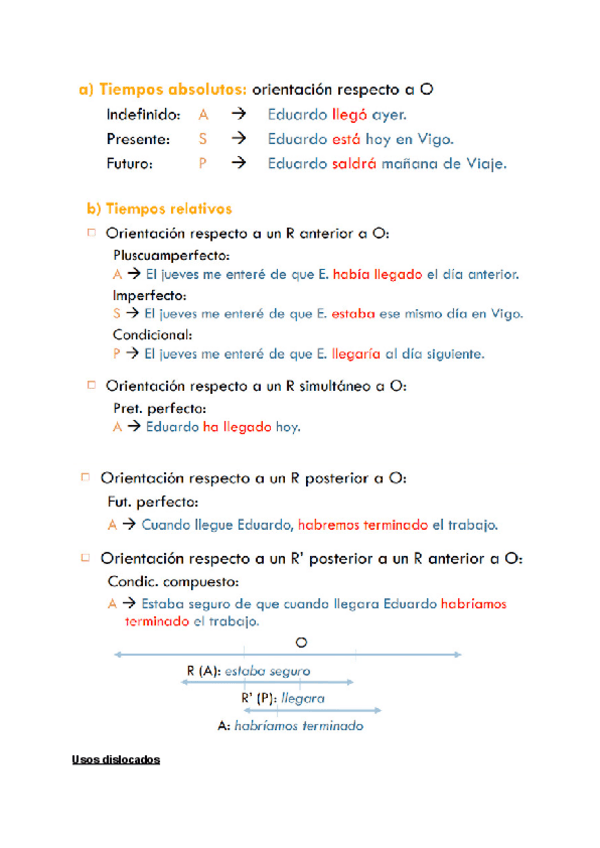 a) Tiempos absolutos: orientación respecto a O

Indefinido: A → Eduardo llegó ayer.
Presente: S → Eduardo está hoy en Vigo.
Futuro: P → Eduardo saldrá mañana de Viaje.

b) Tiempos relativos

□ Orientación respecto a un R anterior a O:
Pluscuamperfecto:
A → El jueves me enteré de que E. había llegado el día anterior.
Imperfecto:
S → El jueves me enteré de que E. estaba ese mismo día en Vigo.
Condicional:
P → El jueves me enteré de que E. llegaría al día siguiente.

□ Orientación respecto a un R simultáneo a O:
Pret. perfecto:
A → Eduardo ha llegado hoy.

□ Orientación respecto a un R posterior a O:
Fut. perfecto:
A → Cuando llegue Eduardo, habremos terminado el trabajo.

□ Orientación respecto a un R' posterior a un R anterior a O:
Condic. compuesto:
A → Estaba seguro de que cuando llegara Eduardo habríamos terminado el trabajo.

O
R (A): estaba seguro
R' (P): llegara
A: habríamos terminado

Usos dislocados